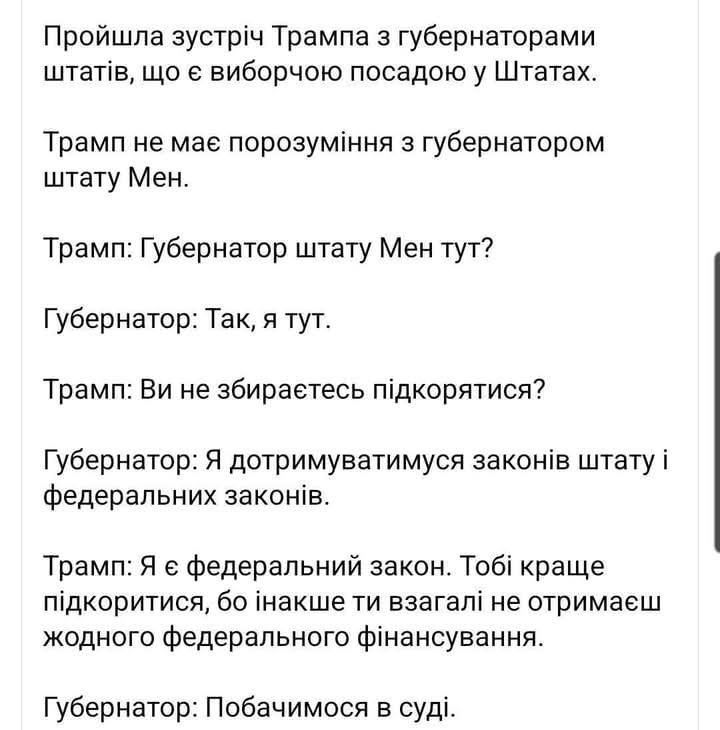 Пройшла зустріч Трампа з губернаторами штатів, що є виборчою посадою у Штатах.

Трамп не має порозуміння з губернатором штату Мен.

Трамп: Губернатор штату Мен тут?

Губернатор: Так, я тут.

Трамп: Ви не збираєтесь підкорятися?

Губернатор: Я дотримуватимуся законів штату і федеральних законів.

Трамп: Я є федеральний закон. Тобі краще підкоритися, бо інакше ти взагалі не отримаєш жодного федерального фінансування.

Губернатор: Побачимося в суді.